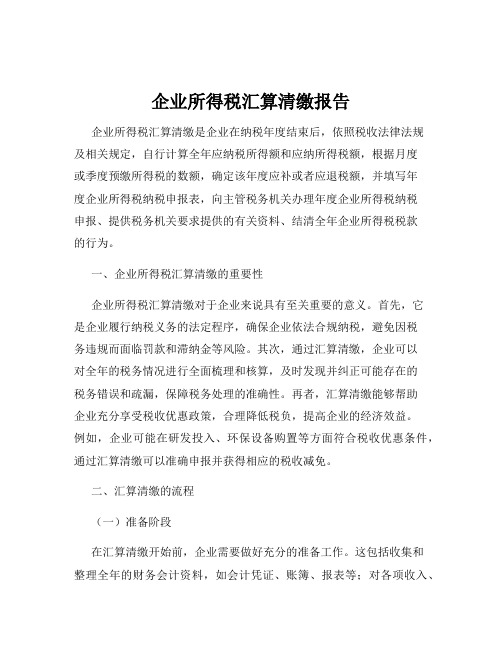 企业所得税汇算清缴报告

企业所得税汇算清缴是企业在纳税年度结束后，依照税收法律法规及相关规定，自行计算全年应纳税所得额和应纳所得税额，根据月度或季度预缴所得税的数额，确定该年度应补或者应退税额，并填写年度企业所得税纳税申报表，向主管税务机关办理年度企业所得税纳税申报、提供税务机关要求提供的有关资料、结清全年企业所得税税款的行为。

一、企业所得税汇算清缴的重要性

企业所得税汇算清缴对于企业来说具有至关重要的意义。首先，它是企业履行纳税义务的法定程序，确保企业依法合规纳税，避免因税务违规而面临罚款和滞纳金等风险。其次，通过汇算清缴，企业可以对全年的税务情况进行全面梳理和核算，及时发现并纠正可能存在的税务错误和疏漏，保障税务处理的准确性。再者，汇算清缴能够帮助企业充分享受税收优惠政策，合理降低税负，提高企业的经济效益。例如，企业可能在研发投入、环保设备购置等方面符合税收优惠条件，通过汇算清缴可以准确申报并获得相应的税收减免。

二、汇算清缴的流程

（一）准备阶段

在汇算清缴开始前，企业需要做好充分的准备工作。这包括收集和整理全年的财务会计资料，如会计凭证、账簿、报表等；对各项收入、